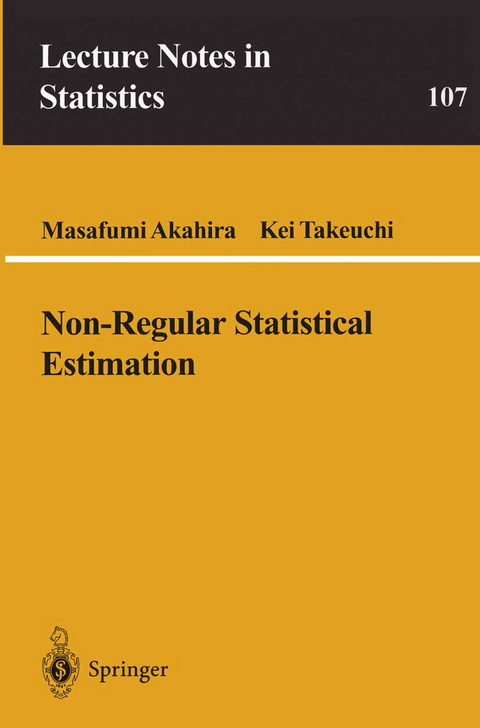 Lecture Notes in Statistics

107

Masafumi Akahira Kei Takeuchi

Non-Regular Statistical Estimation

Springer